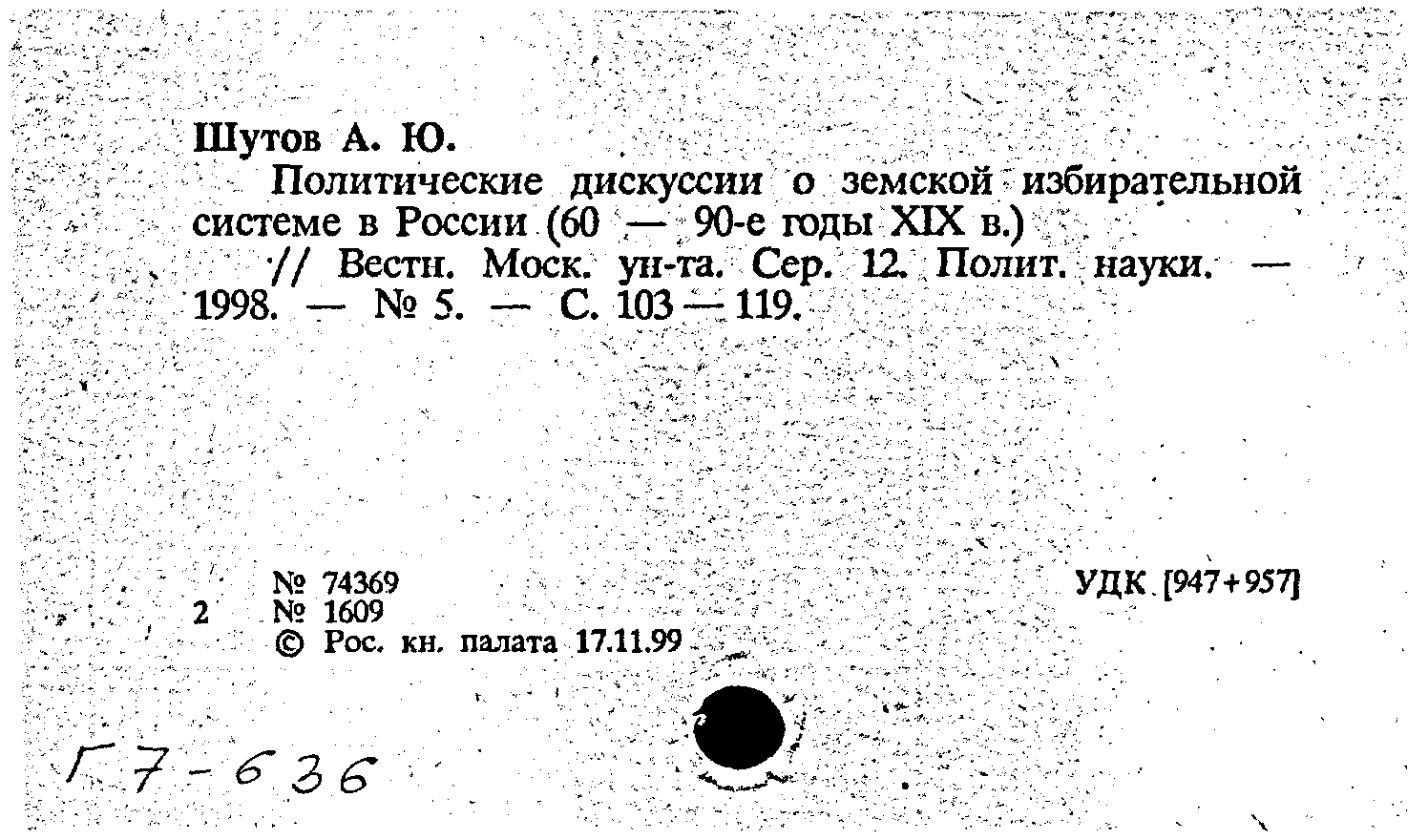 Шутов А. Ю.

Политические дискуссии о земской избирательной системе в России (60 — 90-е годы XIX в.)

// Вестн. Моск. ун-та. Сер. 12. Полит. науки. — 1998. — № 5. — С. 103 — 119.

№ 74369
2 № 1609
© Рос. кн. палата 17.11.99

УДК [947+957]

Г7-636